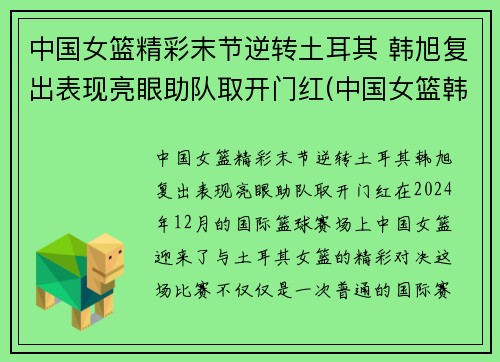 中国女篮精彩末节逆转土耳其 韩旭复出表现亮眼助队取开门红(中国女篮韩

中国女篮精彩末节逆转土耳其韩旭复出表现亮眼助队取开门红在2024年12月的国际篮球赛场上中国女篮迎来了与土耳其女篮的精彩对决这场比赛不仅仅是一次普通的国际赛